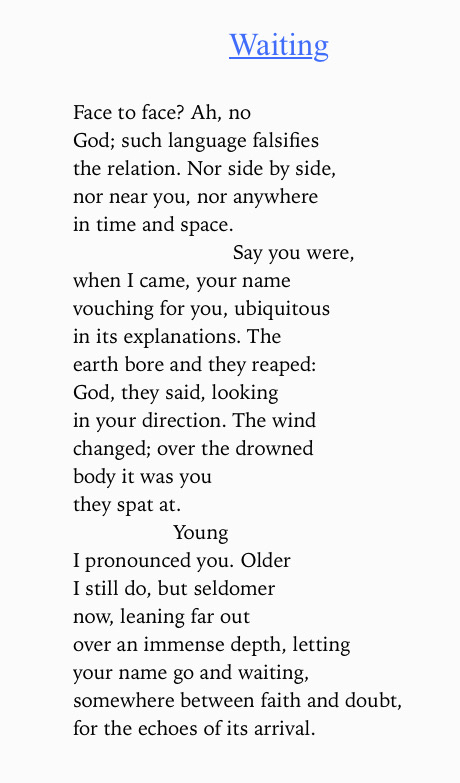 Waiting

Face to face? Ah, no
God; such language falsifies
the relation. Nor side by side,
nor near you, nor anywhere
in time and space.
Say you were,
when I came, your name
vouching for you, ubiquitous
in its explanations. The
earth bore and they reaped:
God, they said, looking
in your direction. The wind
changed; over the drowned
body it was you
they spat at.
Young
I pronounced you. Older
I still do, but seldomer
now, leaning far out
over an immense depth, letting
your name go and waiting,
somewhere between faith and doubt,
for the echoes of its arrival.